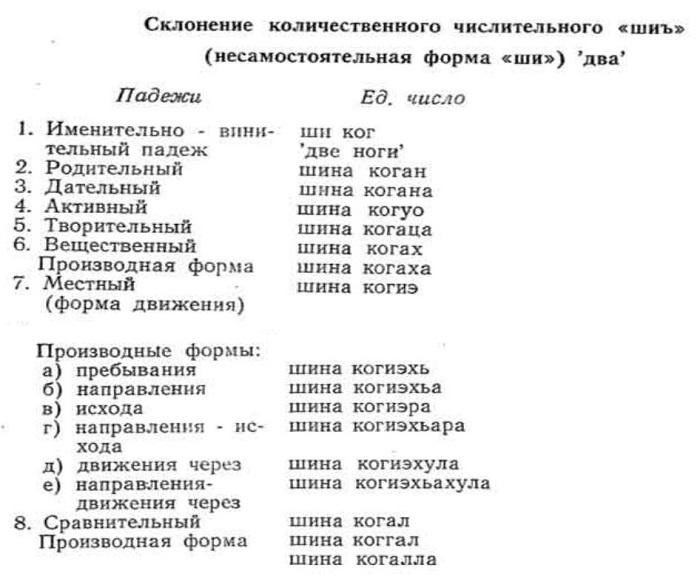 Склонение количественного числительного «шиъ» (несамостоятельная форма «ши») 'два'

| Падежи | Ед. число |
|---|---|
| 1. Именительно - винительный падеж | ши ког 'две ноги' |
| 2. Родительный | шина коган |
| 3. Дательный | шина когана |
| 4. Активный | шина когуо |
| 5. Творительный | шина когаца |
| 6. Вещественный | шина когах |
| Производная форма | шина когаха |
| 7. Местный (форма движения) | шина когиэ |
| Производные формы: | |
| а) пребывания | шина когиэхь |
| б) направления | шина когиэхьа |
| в) исхода | шина когиэра |
| г) направления - исхода | шина когиэхьара |
| д) движения через | шина когиэхула |
| е) направления-движения через | шина когиэхьахула |
| 8. Сравнительный | шина когал |
| Производная форма | шина коггал |
| | шина когалла |